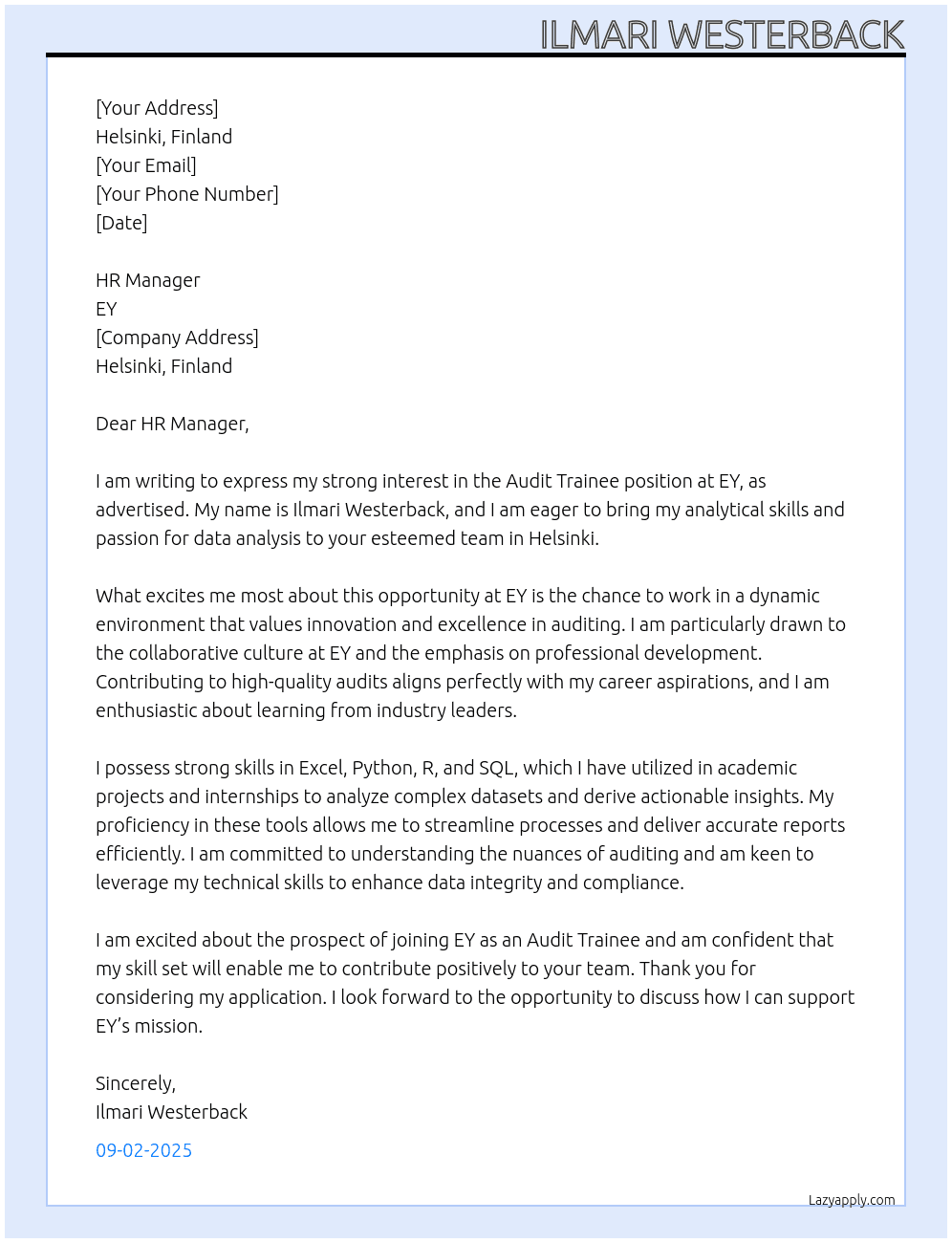 ILMARI WESTERBACK

[Your Address]
Helsinki, Finland
[Your Email]
[Your Phone Number]
[Date]

HR Manager
EY
[Company Address]
Helsinki, Finland

Dear HR Manager,

I am writing to express my strong interest in the Audit Trainee position at EY, as advertised. My name is Ilmari Westerback, and I am eager to bring my analytical skills and passion for data analysis to your esteemed team in Helsinki.

What excites me most about this opportunity at EY is the chance to work in a dynamic environment that values innovation and excellence in auditing. I am particularly drawn to the collaborative culture at EY and the emphasis on professional development. Contributing to high-quality audits aligns perfectly with my career aspirations, and I am enthusiastic about learning from industry leaders.

I possess strong skills in Excel, Python, R, and SQL, which I have utilized in academic projects and internships to analyze complex datasets and derive actionable insights. My proficiency in these tools allows me to streamline processes and deliver accurate reports efficiently. I am committed to understanding the nuances of auditing and am keen to leverage my technical skills to enhance data integrity and compliance.

I am excited about the prospect of joining EY as an Audit Trainee and am confident that my skill set will enable me to contribute positively to your team. Thank you for considering my application. I look forward to the opportunity to discuss how I can support EY's mission.

Sincerely,
Ilmari Westerback

09-02-2025

Lazyapply.com